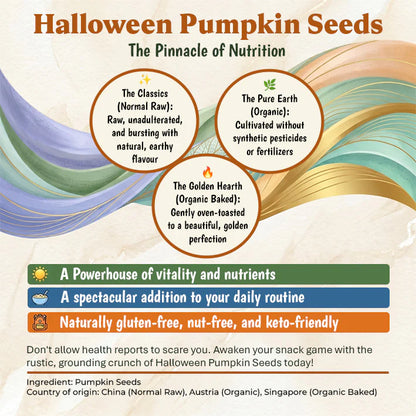 Halloween Pumpkin Seeds
The Pinnacle of Nutrition

The Classics (Normal Raw): Raw, unadulterated, and bursting with natural, earthy flavour

The Pure Earth (Organic): Cultivated without synthetic pesticides or fertilizers

The Golden Hearth (Organic Baked): Gently oven-toasted to a beautiful, golden perfection

A Powerhouse of vitality and nutrients

A spectacular addition to your daily routine

Naturally gluten-free, nut-free, and keto-friendly

Don't allow health reports to scare you. Awaken your snack game with the rustic, grounding crunch of Halloween Pumpkin Seeds today!

Ingredient: Pumpkin Seeds
Country of origin: China (Normal Raw), Austria (Organic), Singapore (Organic Baked)